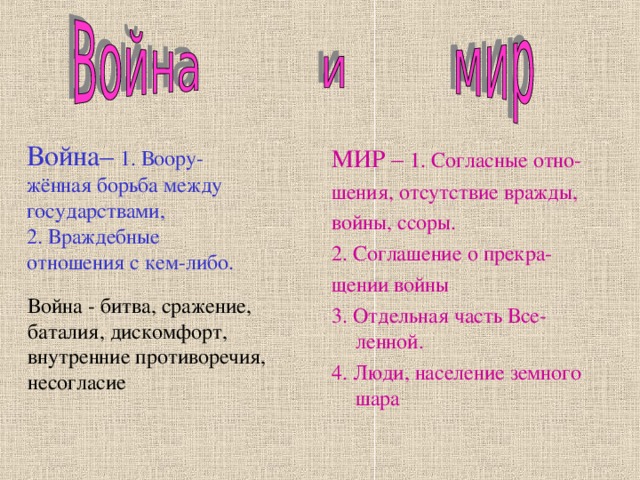 Война и мир

Война– 1. Вооружённая борьба между государствами,
2. Враждебные отношения с кем-либо.

Война - битва, сражение, баталия, дискомфорт, внутренние противоречия, несогласие

МИР – 1. Согласные отношения, отсутствие вражды, войны, ссоры.

2. Соглашение о прекращении войны

3. Отдельная часть Вселенной.

4. Люди, население земного шара